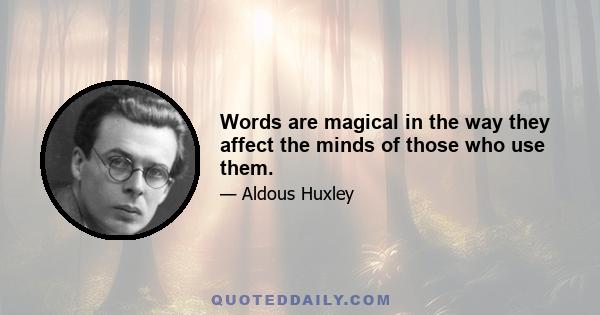 Words are magical in the way they affect the minds of those who use them.

— Aldous Huxley

QUOTEDDAILY.COM